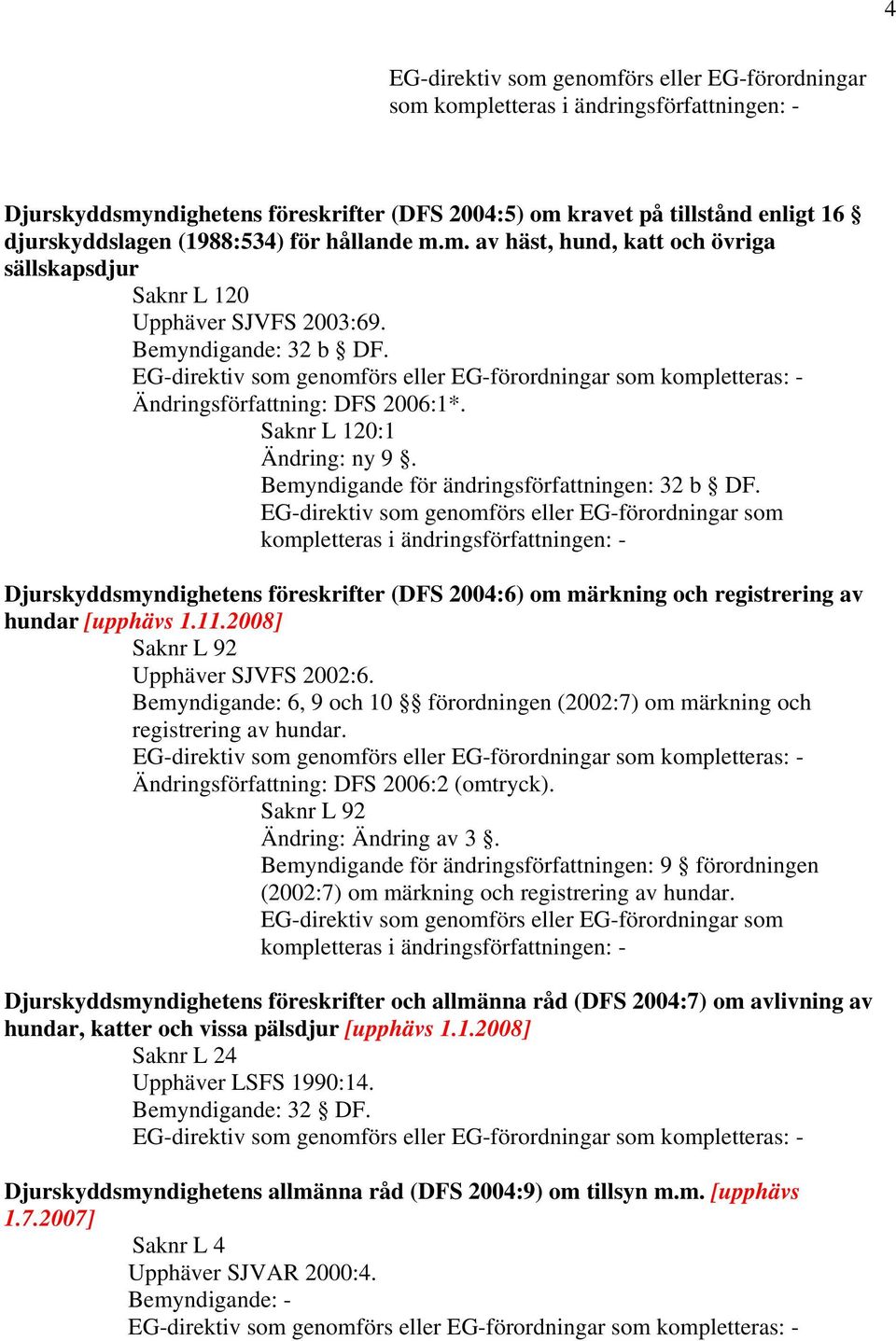 4

EG-direktiv som genomförs eller EG-förordningar som kompletteras i ändringsförfattningen: -

Djurskyddsmyndighetens föreskrifter (DFS 2004:5) om kravet på tillstånd enligt 16 § djurskyddslagen (1988:534) för hållande m.m. av häst, hund, katt och övriga sällskapsdjur

Saknr L 120
Upphäver SJVFS 2003:69.
Bemyndigande: 32 b § DF.
EG-direktiv som genomförs eller EG-förordningar som kompletteras: -
Ändringsförfattning: DFS 2006:1*.
Saknr L 120:1
Ändring: ny 9 §.
Bemyndigande för ändringsförfattningen: 32 b § DF.
EG-direktiv som genomförs eller EG-förordningar som kompletteras i ändringsförfattningen: -

Djurskyddsmyndighetens föreskrifter (DFS 2004:6) om märkning och registrering av hundar [upphävs 1.11.2008]

Saknr L 92
Upphäver SJVFS 2002:6.
Bemyndigande: 6, 9 och 10 §§ förordningen (2002:7) om märkning och registrering av hundar.
EG-direktiv som genomförs eller EG-förordningar som kompletteras: -
Ändringsförfattning: DFS 2006:2 (omtryck).
Saknr L 92
Ändring: Ändring av 3 §.
Bemyndigande för ändringsförfattningen: 9 § förordningen (2002:7) om märkning och registrering av hundar.
EG-direktiv som genomförs eller EG-förordningar som kompletteras i ändringsförfattningen: -

Djurskyddsmyndighetens föreskrifter och allmänna råd (DFS 2004:7) om avlivning av hundar, katter och vissa pälsdjur [upphävs 1.1.2008]

Saknr L 24
Upphäver LSFS 1990:14.
Bemyndigande: 32 § DF.
EG-direktiv som genomförs eller EG-förordningar som kompletteras: -

Djurskyddsmyndighetens allmänna råd (DFS 2004:9) om tillsyn m.m. [upphävs 1.7.2007]

Saknr L 4
Upphäver SJVAR 2000:4.
Bemyndigande: -
EG-direktiv som genomförs eller EG-förordningar som kompletteras: -